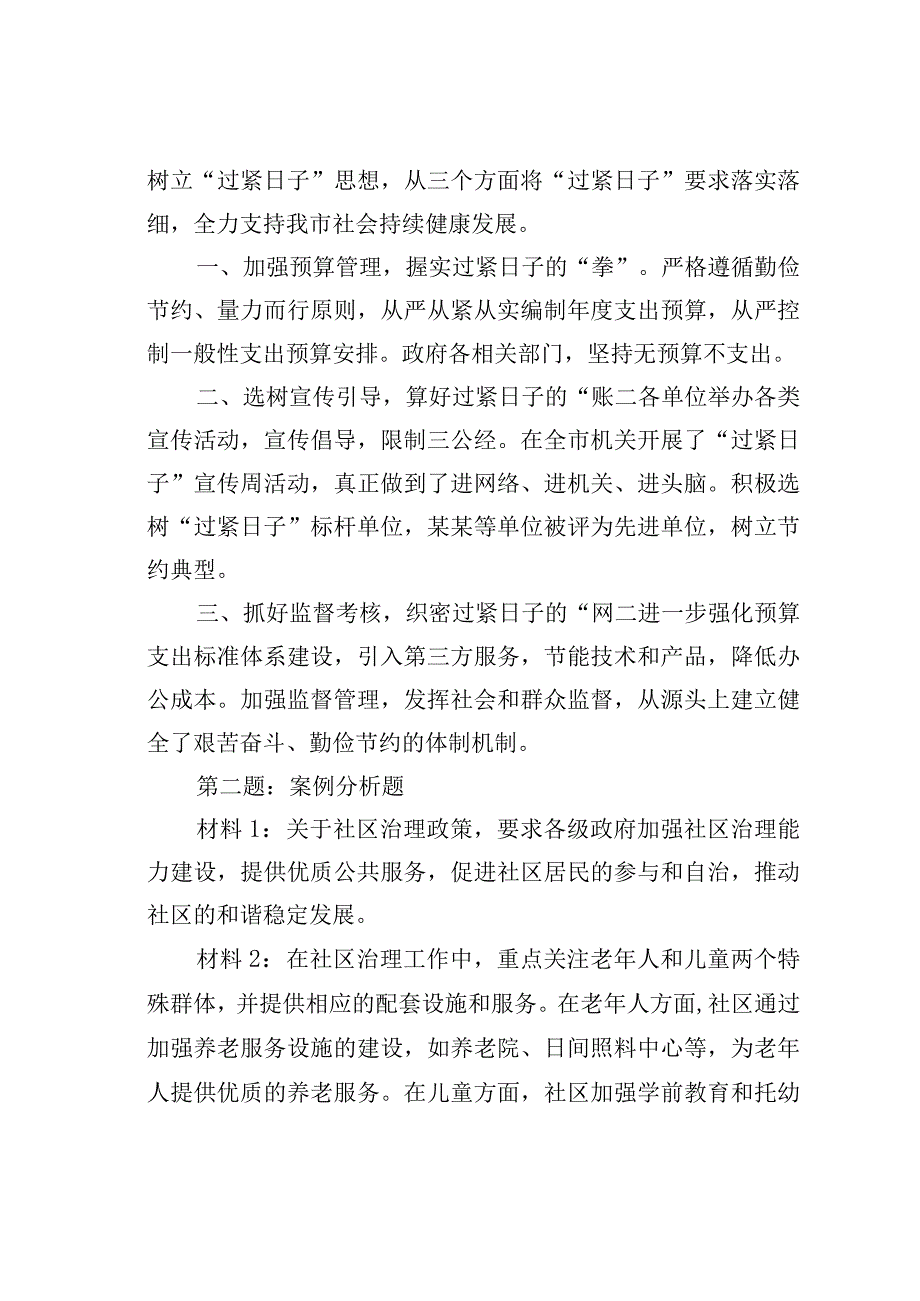 树立“过紧日子”思想，从三个方面将“过紧日子”要求落实落细，全力支持我市社会持续健康发展。

一、加强预算管理，握实过紧日子的“拳”。严格遵循勤俭节约、量力而行原则，从严从紧从实编制年度支出预算，从严控制一般性支出预算安排。政府各相关部门，坚持无预算不支出。

二、选树宣传引导，算好过紧日子的“账二各单位举办各类宣传活动，宣传倡导，限制三公经。在全市机关开展了“过紧日子”宣传周活动，真正做到了进网络、进机关、进头脑。积极选树“过紧日子”标杆单位，某某等单位被评为先进单位，树立节约典型。

三、抓好监督考核，织密过紧日子的“网二进一步强化预算支出标准体系建设，引入第三方服务，节能技术和产品，降低办公成本。加强监督管理，发挥社会和群众监督，从源头上建立健全了艰苦奋斗、勤俭节约的体制机制。

第二题：案例分析题

材料1：关于社区治理政策，要求各级政府加强社区治理能力建设，提供优质公共服务，促进社区居民的参与和自治，推动社区的和谐稳定发展。

材料2：在社区治理工作中，重点关注老年人和儿童两个特殊群体，并提供相应的配套设施和服务。在老年人方面，社区通过加强养老服务设施的建设，如养老院、日间照料中心等，为老年人提供优质的养老服务。在儿童方面，社区加强学前教育和托幼